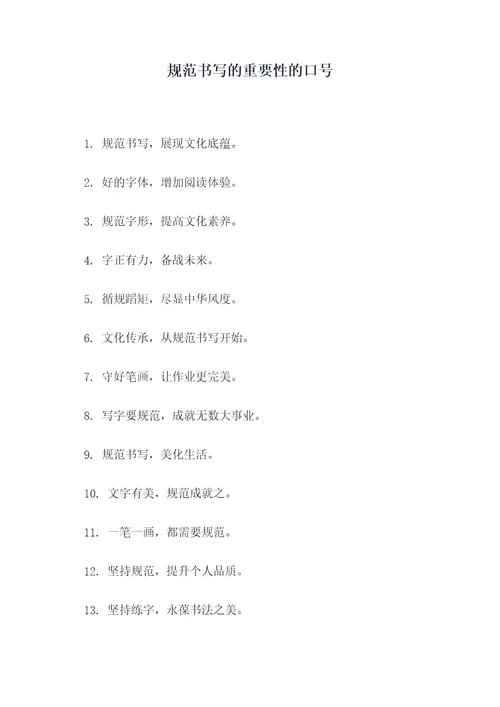 规范书写的重要性的口号

1. 规范书写，展现文化底蕴。

2. 好的字体，增加阅读体验。

3. 规范字形，提高文化素养。

4. 字正有力，备战未来。

5. 循规蹈矩，尽显中华风度。

6. 文化传承，从规范书写开始。

7. 守好笔画，让作业更完美。

8. 写字要规范，成就无数大事业。

9. 规范书写，美化生活。

10. 文字有美，规范成就之。

11. 一笔一画，都需要规范。

12. 坚持规范，提升个人品质。

13. 坚持练字，永葆书法之美。